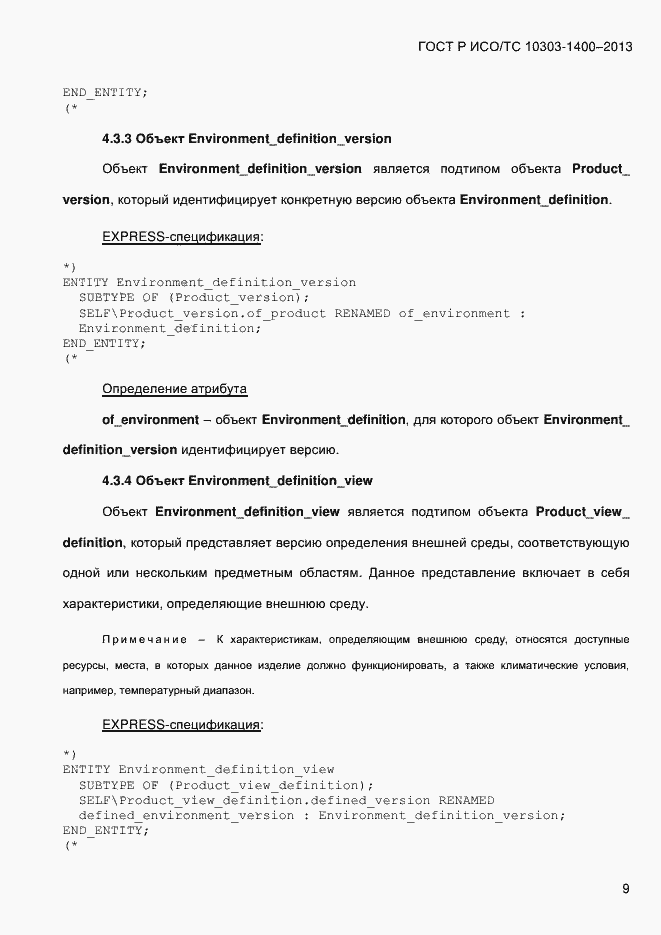 ГОСТ Р ИСО/ТС 10303-1400–2013

END_ENTITY;
(*

4.3.3 Объект Environment_definition_version

Объект Environment_definition_version является подтипом объекта Product_version, который идентифицирует конкретную версию объекта Environment_definition.

EXPRESS-спецификация:

*)
ENTITY Environment_definition_version
  SUBTYPE OF (Product_version);
  SELF\Product_version.of_product RENAMED of_environment :
  Environment_definition;
END_ENTITY;
(*

Определение атрибута

of_environment – объект Environment_definition, для которого объект Environment_definition_version идентифицирует версию.

4.3.4 Объект Environment_definition_view

Объект Environment_definition_view является подтипом объекта Product_view_definition, который представляет версию определения внешней среды, соответствующую одной или нескольким предметным областям. Данное представление включает в себя характеристики, определяющие внешнюю среду.

Примечание – К характеристикам, определяющим внешнюю среду, относятся доступные ресурсы, места, в которых данное изделие должно функционировать, а также климатические условия, например, температурный диапазон.

EXPRESS-спецификация:

*)
ENTITY Environment_definition_view
  SUBTYPE OF (Product_view_definition);
  SELF\Product_view_definition.defined_version RENAMED
  defined_environment_version : Environment_definition_version;
END_ENTITY;
(*

9